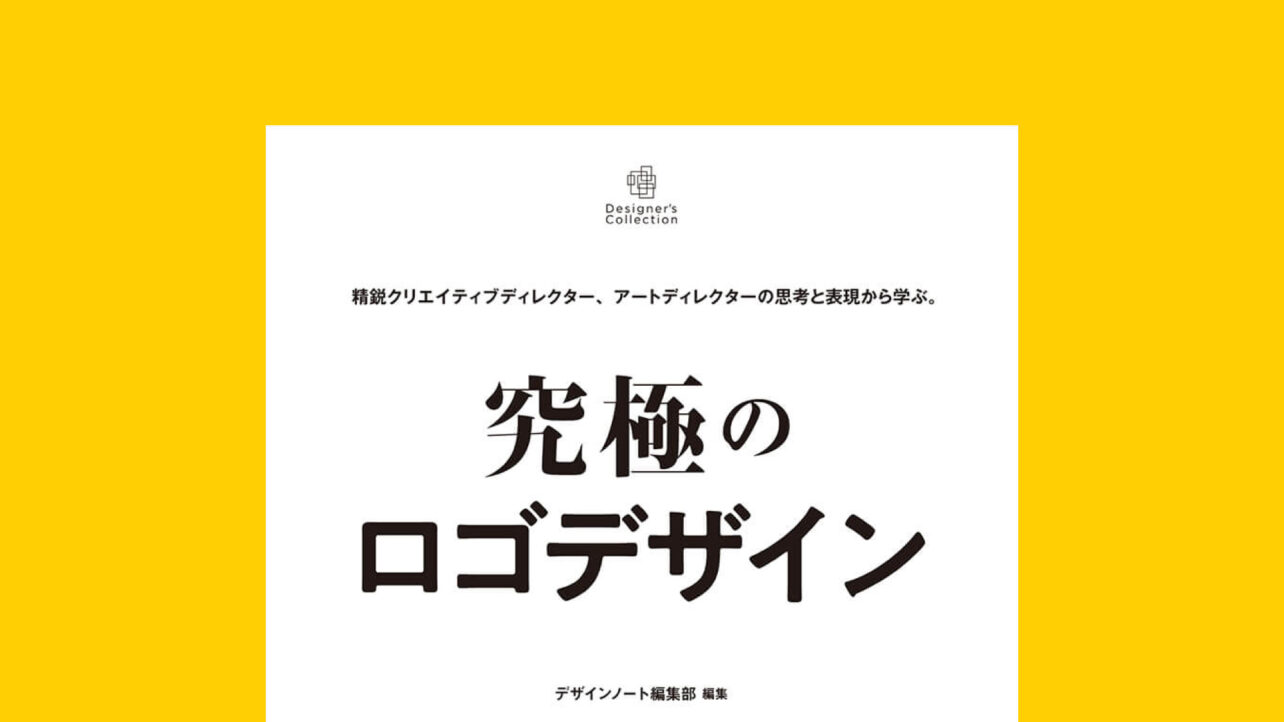 Designer's Collection

精鋭クリエイティブディレクター、アートディレクターの思考と表現から学ぶ。

究極の
ロゴデザイン

デザインノート編集部 編集